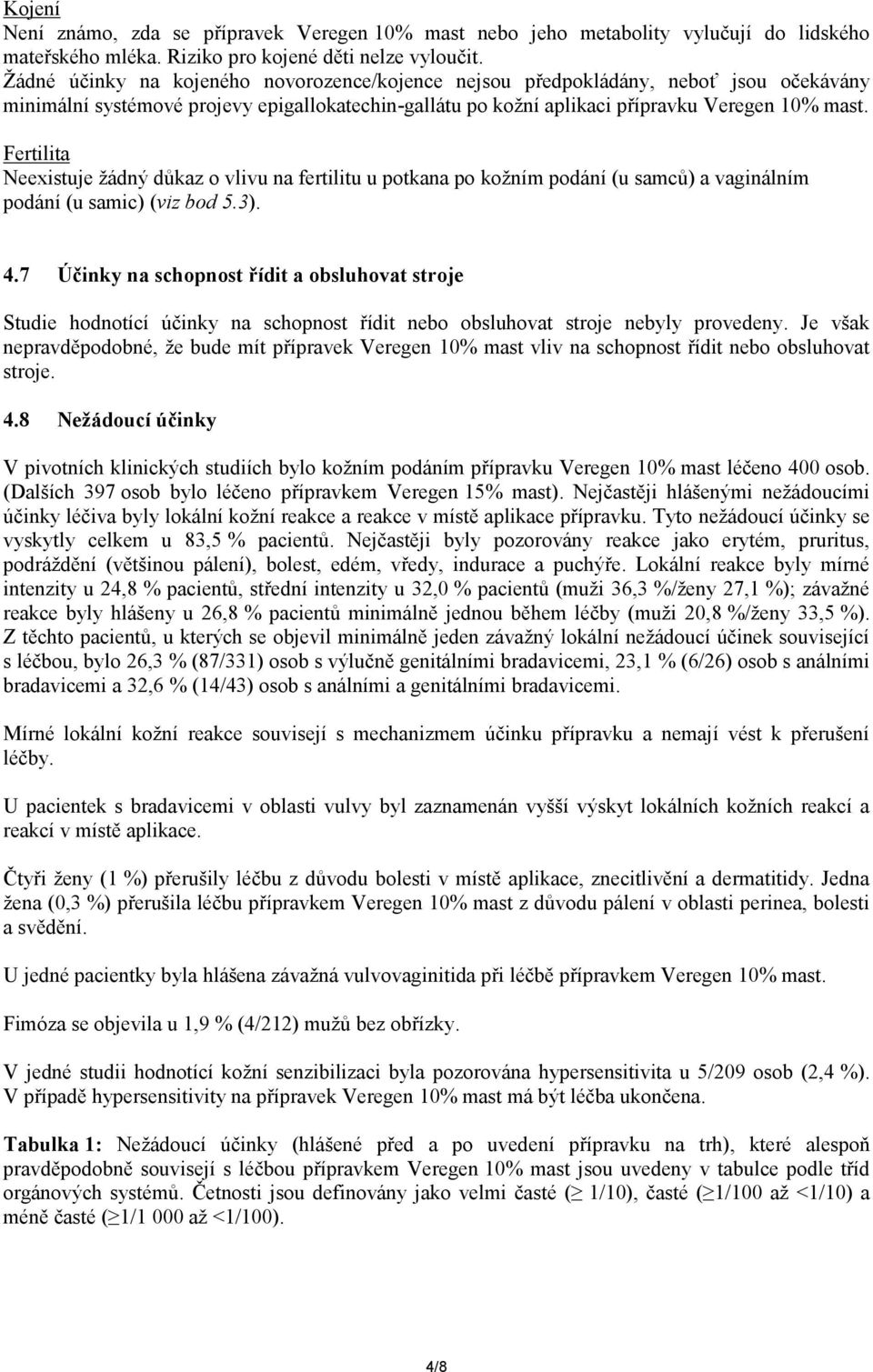 Kojení
Není známo, zda se přípravek Veregen 10% mast nebo jeho metabolity vylučují do lidského mateřského mléka. Riziko pro kojené děti nelze vyloučit.
Žádné účinky na kojeného novorozence/kojence nejsou předpokládány, neboť jsou očekávány minimální systémové projevy epigallokatechin-gallátu po kožní aplikaci přípravku Veregen 10% mast.

Fertilita
Neexistuje žádný důkaz o vlivu na fertilitu u potkana po kožním podání (u samců) a vaginálním podání (u samic) (viz bod 5.3).

4.7 Účinky na schopnost řídit a obsluhovat stroje

Studie hodnotící účinky na schopnost řídit nebo obsluhovat stroje nebyly provedeny. Je však nepravděpodobné, že bude mít přípravek Veregen 10% mast vliv na schopnost řídit nebo obsluhovat stroje.

4.8 Nežádoucí účinky

V pivotních klinických studiích bylo kožním podáním přípravku Veregen 10% mast léčeno 400 osob. (Dalších 397 osob bylo léčeno přípravkem Veregen 15% mast). Nejčastěji hlášenými nežádoucími účinky léčiva byly lokální kožní reakce a reakce v místě aplikace přípravku. Tyto nežádoucí účinky se vyskytly celkem u 83,5 % pacientů. Nejčastěji byly pozorovány reakce jako erytém, pruritus, podráždění (většinou pálení), bolest, edém, vředy, indurace a puchýře. Lokální reakce byly mírné intenzity u 24,8 % pacientů, střední intenzity u 32,0 % pacientů (muži 36,3 %/ženy 27,1 %); závažné reakce byly hlášeny u 26,8 % pacientů minimálně jednou během léčby (muži 20,8 %/ženy 33,5 %). Z těchto pacientů, u kterých se objevil minimálně jeden závažný lokální nežádoucí účinek související s léčbou, bylo 26,3 % (87/331) osob s výlučně genitálními bradavicemi, 23,1 % (6/26) osob s análními bradavicemi a 32,6 % (14/43) osob s análními a genitálními bradavicemi.

Mírné lokální kožní reakce souvisejí s mechanizmem účinku přípravku a nemají vést k přerušení léčby.

U pacientek s bradavicemi v oblasti vulvy byl zaznamenán vyšší výskyt lokálních kožních reakcí a reakcí v místě aplikace.

Čtyři ženy (1 %) přerušily léčbu z důvodu bolesti v místě aplikace, znecitlivění a dermatitidy. Jedna žena (0,3 %) přerušila léčbu přípravkem Veregen 10% mast z důvodu pálení v oblasti perinea, bolesti a svědění.

U jedné pacientky byla hlášena závažná vulvovaginitida při léčbě přípravkem Veregen 10% mast.

Fimóza se objevila u 1,9 % (4/212) mužů bez obřízky.

V jedné studii hodnotící kožní senzibilizaci byla pozorována hypersensitivita u 5/209 osob (2,4 %). V případě hypersensitivity na přípravek Veregen 10% mast má být léčba ukončena.

Tabulka 1: Nežádoucí účinky (hlášené před a po uvedení přípravku na trh), které alespoň pravděpodobně souvisejí s léčbou přípravkem Veregen 10% mast jsou uvedeny v tabulce podle tříd orgánových systémů. Četnosti jsou definovány jako velmi časté ($\geq$ 1/10), časté ($\geq$1/100 až <1/10) a méně časté ($\geq$1/1 000 až <1/100).

4/8